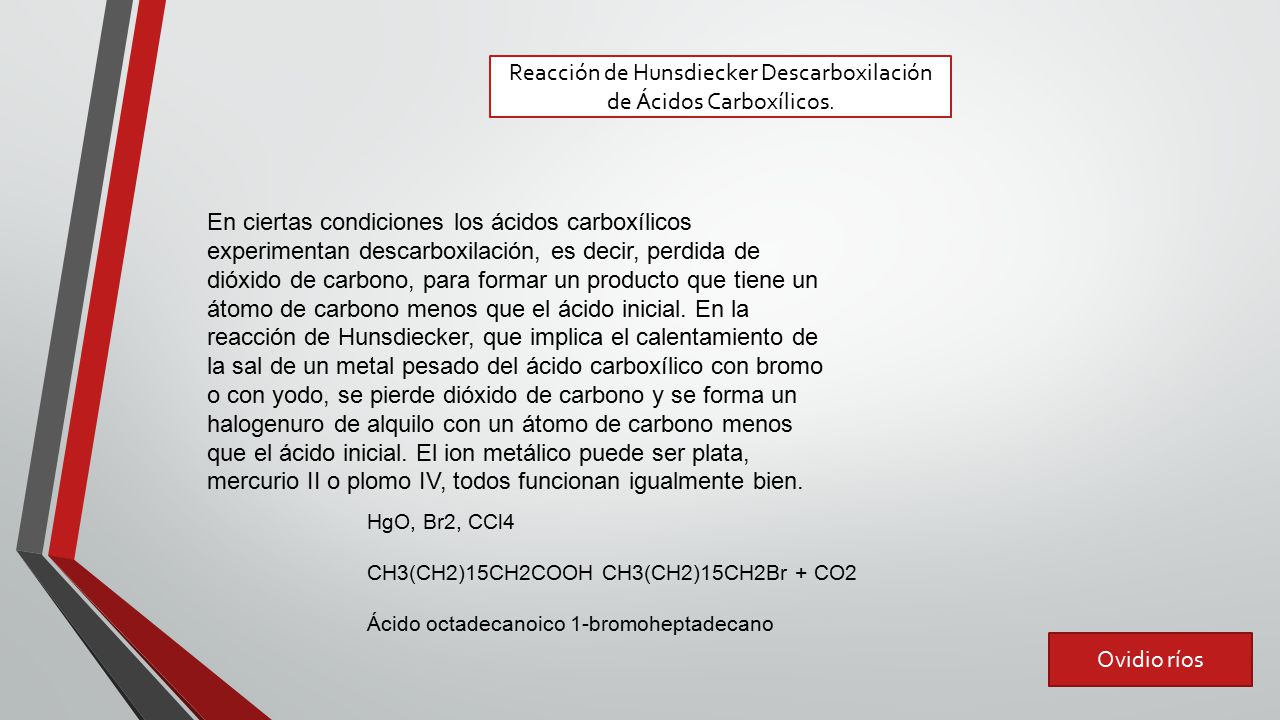 Reacción de Hunsdiecker Descarboxilación de Ácidos Carboxílicos.

En ciertas condiciones los ácidos carboxílicos experimentan descarboxilación, es decir, perdida de dióxido de carbono, para formar un producto que tiene un átomo de carbono menos que el ácido inicial. En la reacción de Hunsdiecker, que implica el calentamiento de la sal de un metal pesado del ácido carboxílico con bromo o con yodo, se pierde dióxido de carbono y se forma un halogenuro de alquilo con un átomo de carbono menos que el ácido inicial. El ion metálico puede ser plata, mercurio II o plomo IV, todos funcionan igualmente bien.

HgO, Br2, CCl4

CH3(CH2)15CH2COOH CH3(CH2)15CH2Br + CO2

Ácido octadecanoico 1-bromoheptadecano

Ovidio ríos